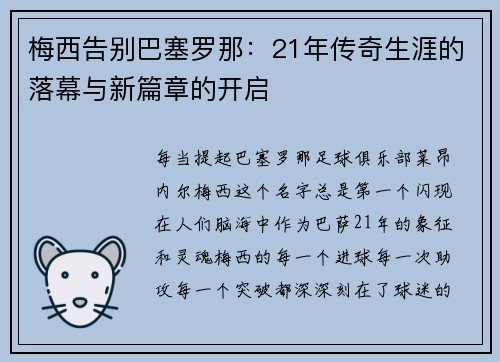 梅西告别巴塞罗那：21年传奇生涯的落幕与新篇章的开启

每当提起巴塞罗那足球俱乐部莱昂内尔梅西这个名字总是第一个闪现在人们脑海中作为巴萨21年的象征和灵魂梅西的每一个进球每一次助攻每一个突破都深深刻在了球迷的